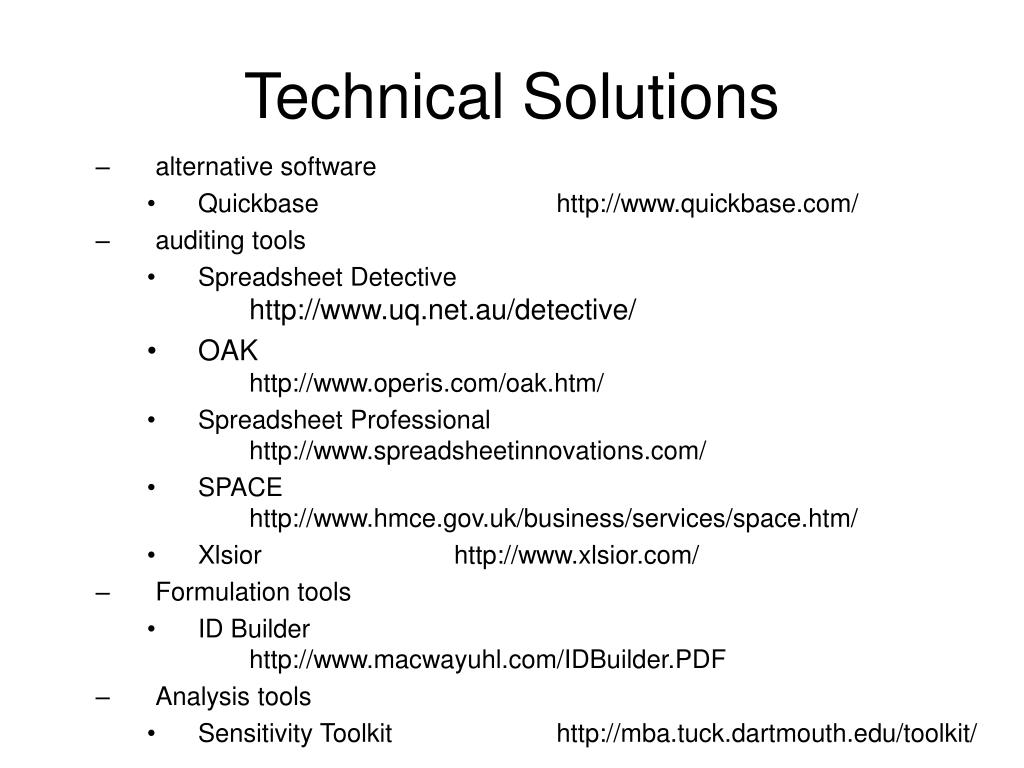 Technical Solutions

– alternative software

• Quickbase http://www.quickbase.com/

– auditing tools

• Spreadsheet Detective http://www.uq.net.au/detective/

• OAK http://www.operis.com/oak.htm/

• Spreadsheet Professional http://www.spreadsheetinnovations.com/

• SPACE http://www.hmce.gov.uk/business/services/space.htm/

• Xlsior http://www.xlsior.com/

– Formulation tools

• ID Builder http://www.macwayuhl.com/IDBuilder.PDF

– Analysis tools

• Sensitivity Toolkit http://mba.tuck.dartmouth.edu/toolkit/